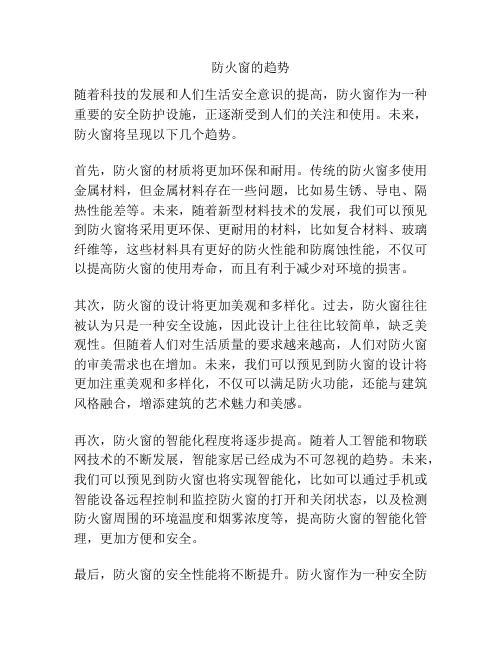 防火窗的趋势

随着科技的发展和人们生活安全意识的提高，防火窗作为一种重要的安全防护设施，正逐渐受到人们的关注和使用。未来，防火窗将呈现以下几个趋势。

首先，防火窗的材质将更加环保和耐用。传统的防火窗多使用金属材料，但金属材料存在一些问题，比如易生锈、导电、隔热性能差等。未来，随着新型材料技术的发展，我们可以预见到防火窗将采用更环保、更耐用的材料，比如复合材料、玻璃纤维等，这些材料具有更好的防火性能和防腐蚀性能，不仅可以提高防火窗的使用寿命，而且有利于减少对环境的损害。

其次，防火窗的设计将更加美观和多样化。过去，防火窗往往被认为只是一种安全设施，因此设计上往往比较简单，缺乏美观性。但随着人们对生活质量的要求越来越高，人们对防火窗的审美需求也在增加。未来，我们可以预见到防火窗的设计将更加注重美观和多样化，不仅可以满足防火功能，还能与建筑风格融合，增添建筑的艺术魅力和美感。

再次，防火窗的智能化程度将逐步提高。随着人工智能和物联网技术的不断发展，智能家居已经成为不可忽视的趋势。未来，我们可以预见到防火窗也将实现智能化，比如可以通过手机或智能设备远程控制和监控防火窗的打开和关闭状态，以及检测防火窗周围的环境温度和烟雾浓度等，提高防火窗的智能化管理，更加方便和安全。

最后，防火窗的安全性能将不断提升。防火窗作为一种安全防